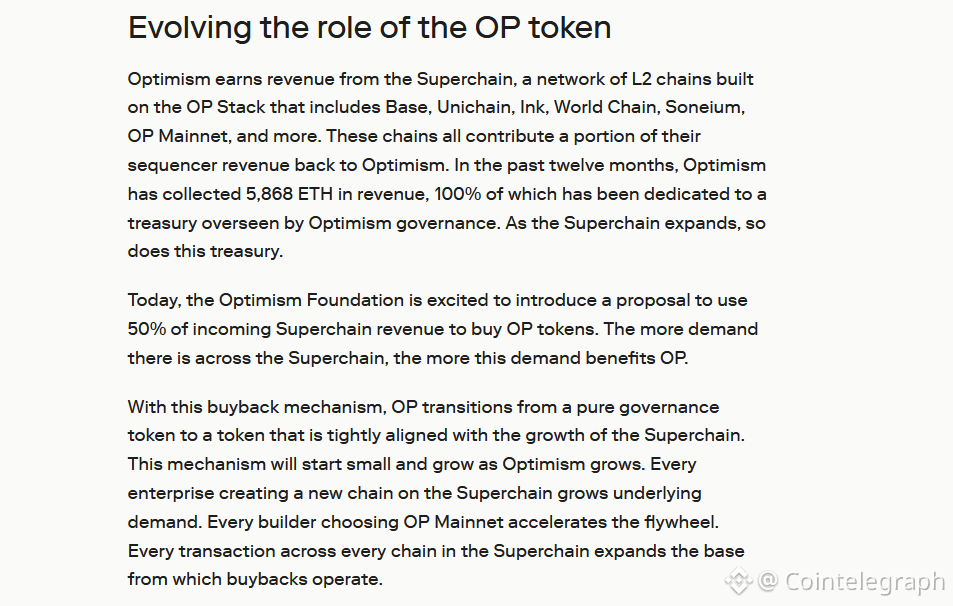 Evolving the role of the OP token

Optimism earns revenue from the Superchain, a network of L2 chains built on the OP Stack that includes Base, Unichain, Ink, World Chain, Soneium, OP Mainnet, and more. These chains all contribute a portion of their sequencer revenue back to Optimism. In the past twelve months, Optimism has collected 5,868 ETH in revenue, 100% of which has been dedicated to a treasury overseen by Optimism governance. As the Superchain expands, so does this treasury.

Today, the Optimism Foundation is excited to introduce a proposal to use 50% of incoming Superchain revenue to buy OP tokens. The more demand there is across the Superchain, the more this demand benefits OP.

With this buyback mechanism, OP transitions from a pure governance token to a token that is tightly aligned with the growth of the Superchain. This mechanism will start small and grow as Optimism grows. Every enterprise creating a new chain on the Superchain grows underlying demand. Every builder choosing OP Mainnet accelerates the flywheel. Every transaction across every chain in the Superchain expands the base from which buybacks operate.

@ Cointelegraph